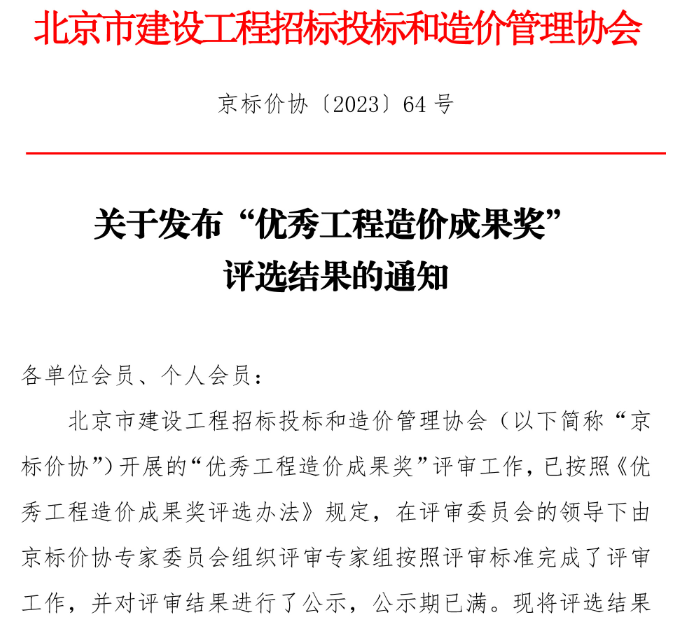 北京市建设工程招标投标和造价管理协会

京标价协〔2023〕64号

关于发布“优秀工程造价成果奖”
评选结果的通知

各单位会员、个人会员：

北京市建设工程招标投标和造价管理协会（以下简称“京标价协”）开展的“优秀工程造价成果奖”评审工作，已按照《优秀工程造价成果奖评选办法》规定，在评审委员会的领导下由京标价协专家委员会组织评审专家组按照评审标准完成了评审工作，并对评审结果进行了公示，公示期已满。现将评选结果